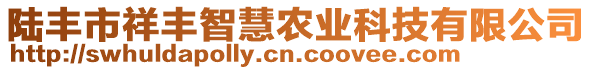 陆丰市祥丰智慧农业科技有限公司
http://swhuldapolly.cn.coovee.com